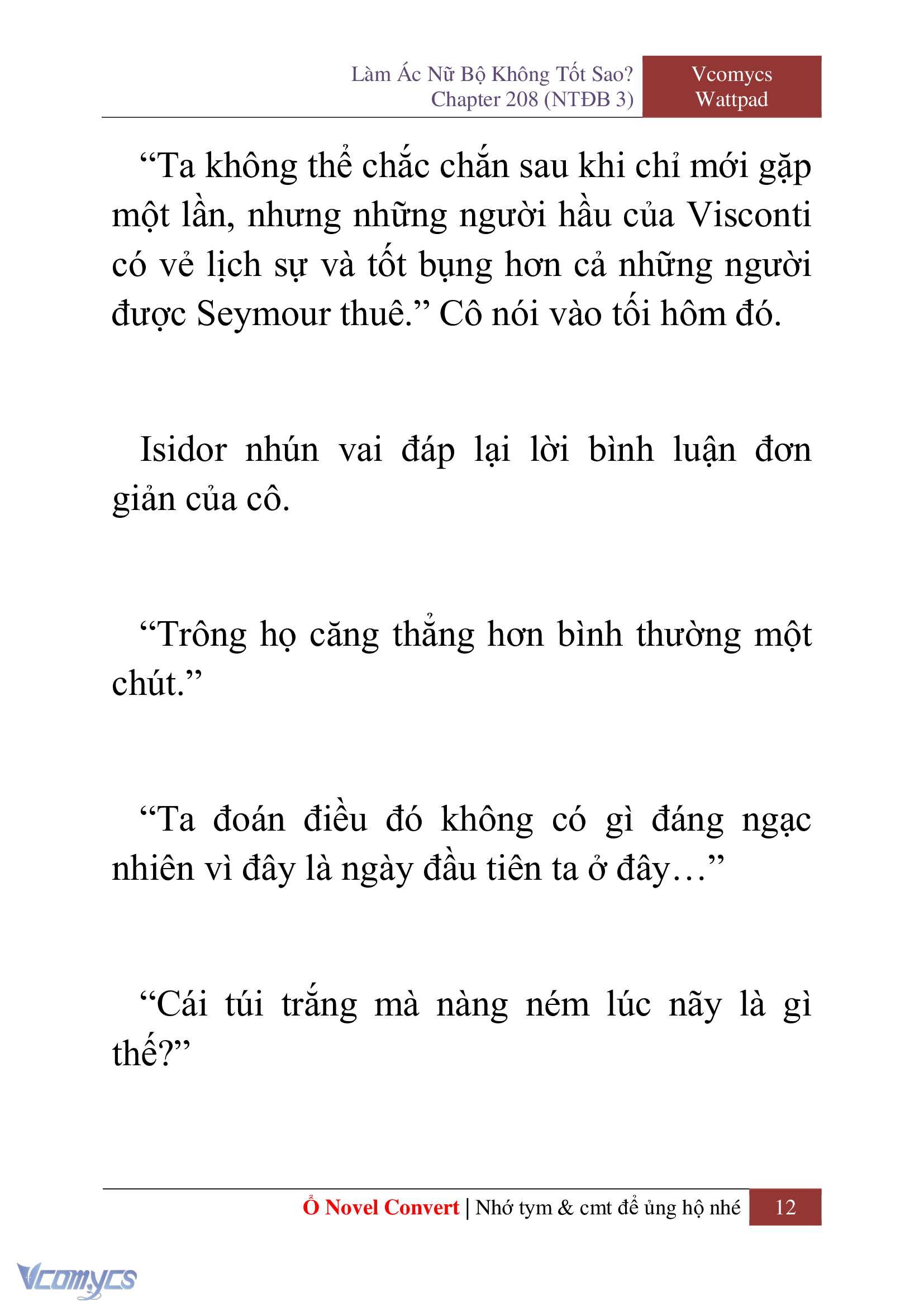 Làm Ác Nữ Bộ Không Tốt Sao?
Chapter 208 (NTĐB 3)

Vcomycs
Wattpad

“Ta không thể chắc chắn sau khi chỉ mới gặp một lần, nhưng những người hầu của Visconti có vẻ lịch sự và tốt bụng hơn cả những người được Seymour thuê.” Cô nói vào tối hôm đó.

Isidor nhún vai đáp lại lời bình luận đơn giản của cô.

“Trông họ căng thẳng hơn bình thường một chút.”

“Ta đoán điều đó không có gì đáng ngạc nhiên vì đây là ngày đầu tiên ta ở đây…”

“Cái túi trắng mà nàng ném lúc nãy là gì thế?”

Ổ Novel Convert | Nhớ tym & cmt để ủng hộ nhé 12

Vcomycs